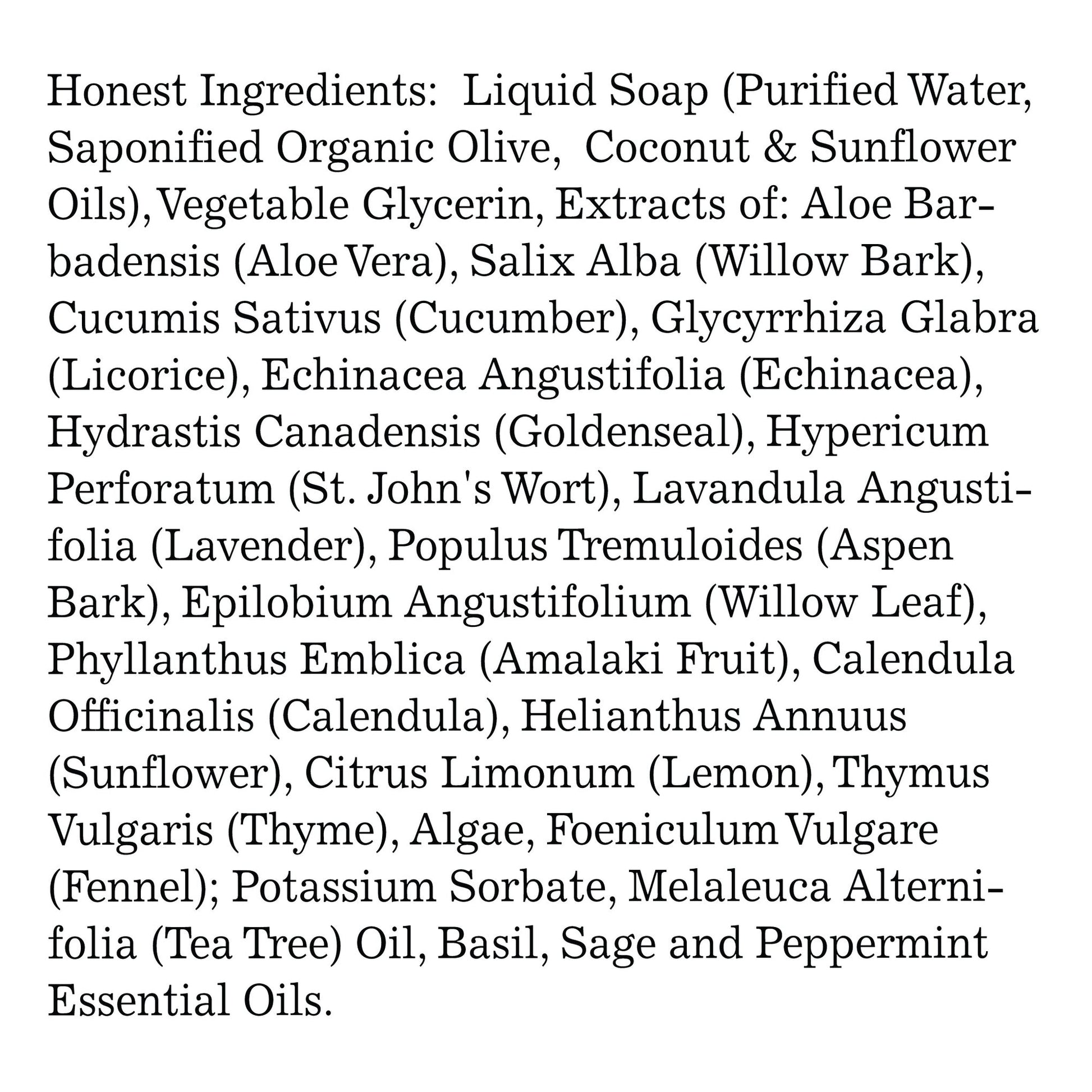 Honest Ingredients: Liquid Soap (Purified Water, Saponified Organic Olive, Coconut & Sunflower Oils), Vegetable Glycerin, Extracts of: Aloe Barbadensis (Aloe Vera), Salix Alba (Willow Bark), Cucumis Sativus (Cucumber), Glycyrrhiza Glabra (Licorice), Echinacea Angustifolia (Echinacea), Hydrastis Canadensis (Goldenseal), Hypericum Perforatum (St. John's Wort), Lavandula Angustifolia (Lavender), Populus Tremuloides (Aspen Bark), Epilobium Angustifolium (Willow Leaf), Phyllanthus Emblica (Amalaki Fruit), Calendula Officinalis (Calendula), Helianthus Annuus (Sunflower), Citrus Limonum (Lemon), Thymus Vulgaris (Thyme), Algae, Foeniculum Vulgare (Fennel); Potassium Sorbate, Melaleuca Alternifolia (Tea Tree) Oil, Basil, Sage and Peppermint Essential Oils.